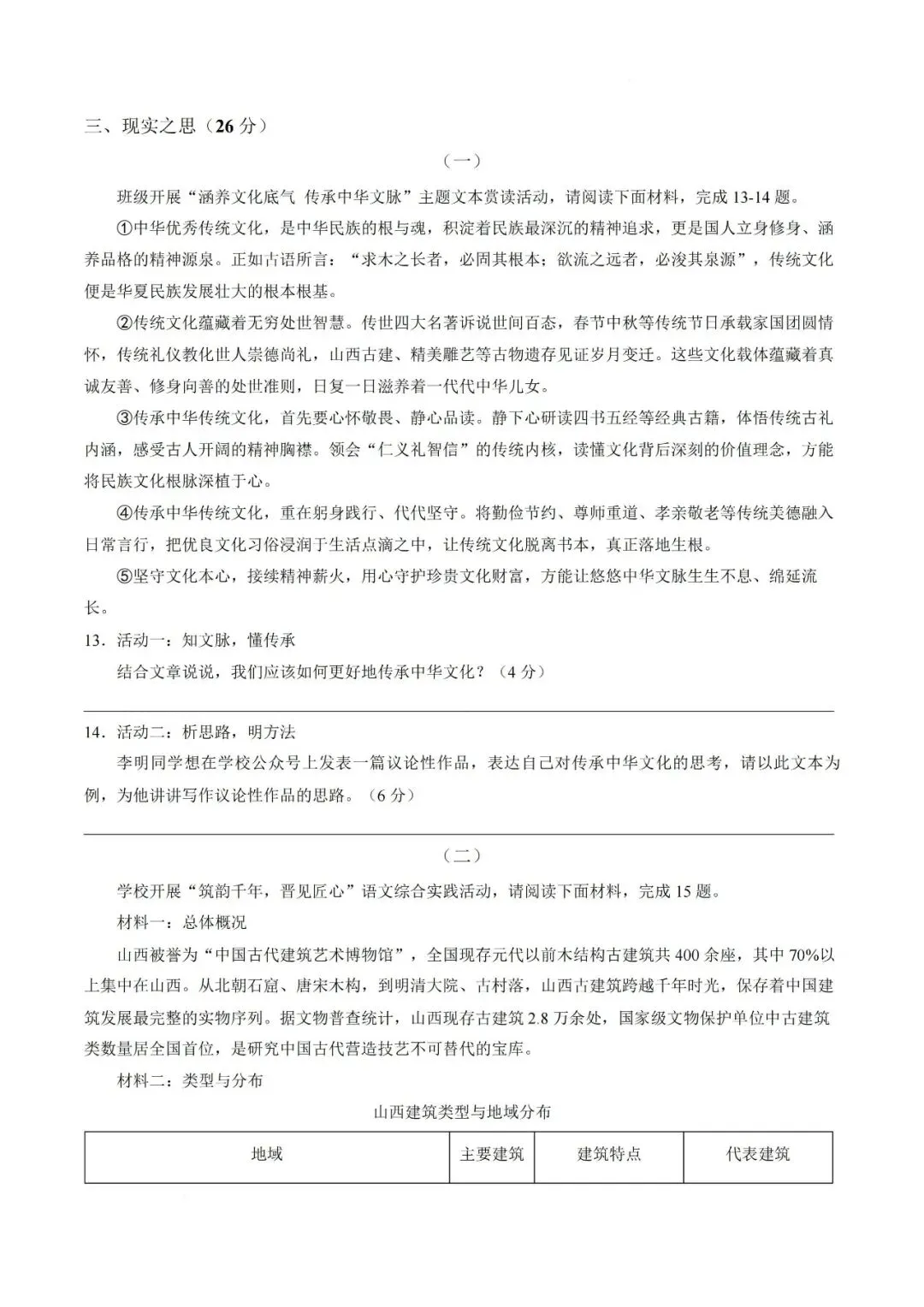 三、现实之思（26分）

（一）

班级开展“涵养文化底气 传承中华文脉”主题文本赏读活动，请阅读下面材料，完成13-14题。

①中华优秀传统文化，是中华民族的根与魂，积淀着民族最深沉的精神追求，更是国人立身修身、涵养品格的精神源泉。正如古语所言：“求木之长者，必固其根本；欲流之远者，必浚其泉源”，传统文化便是华夏民族发展壮大的根本根基。

②传统文化蕴藏着无穷处世智慧。传世四大名著诉说世间百态，春节中秋等传统节日承载家国团圆情怀，传统礼仪教化世人崇德尚礼，山西古建、精美雕艺等古物遗存见证岁月变迁。这些文化载体蕴藏着真诚友善、修身向善的处世准则，日复一日滋养着一代代中华儿女。

③传承中华传统文化，首先要心怀敬畏、静心品读。静下心研读四书五经等经典古籍，体悟传统古礼内涵，感受古人开阔的精神胸襟。领会“仁义礼智信”的传统内核，读懂文化背后深刻的价值理念，方能将民族文化根脉深植于心。

④传承中华传统文化，重在躬身践行、代代坚守。将勤俭节约、尊师重道、孝亲敬老等传统美德融入日常言行，把优良文化习俗浸润于生活点滴之中，让传统文化脱离书本，真正落地生根。

⑤坚守文化本心，接续精神薪火，用心守护珍贵文化财富，方能让悠悠中华文脉生生不息、绵延流长。

13．活动一：知文脉，懂传承

结合文章说说，我们应该如何更好地传承中华文化？（4分）

____

14．活动二：析思路，明方法

李明同学想在学校公众号上发表一篇议论性作品，表达自己对传承中华文化的思考，请以此文本为例，为他讲讲写作议论性作品的思路。（6分）

____

（二）

学校开展“筑韵千年，晋见匠心”语文综合实践活动，请阅读下面材料，完成15题。

材料一：总体概况

山西被誉为“中国古代建筑艺术博物馆”，全国现存元代以前木结构古建筑共400余座，其中70%以上集中在山西。从北朝石窟、唐宋木构，到明清大院、古村落，山西古建筑跨越千年时光，保存着中国建筑发展最完整的实物序列。据文物普查统计，山西现存古建筑2.8万余处，国家级文物保护单位中古建筑类数量居全国首位，是研究中国古代营造技艺不可替代的宝库。

材料二：类型与分布

山西建筑类型与地域分布

| 地域 | 主要建筑 | 建筑特点 | 代表建筑 |
|---|---|---|---|